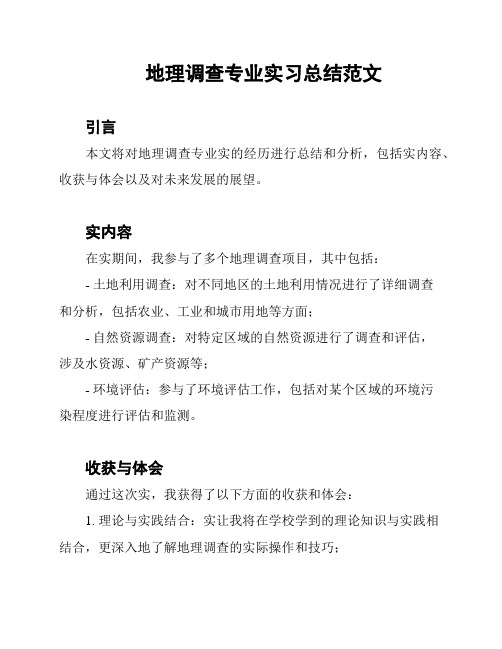 地理调查专业实习总结范文

引言

本文将对地理调查专业实的经历进行总结和分析，包括实内容、收获与体会以及对未来发展的展望。

实内容

在实期间，我参与了多个地理调查项目，其中包括：

- 土地利用调查：对不同地区的土地利用情况进行了详细调查和分析，包括农业、工业和城市用地等方面；

- 自然资源调查：对特定区域的自然资源进行了调查和评估，涉及水资源、矿产资源等；

- 环境评估：参与了环境评估工作，包括对某个区域的环境污染程度进行评估和监测。

收获与体会

通过这次实，我获得了以下方面的收获和体会：

1. 理论与实践结合：实让我将在学校学到的理论知识与实践相结合，更深入地了解地理调查的实际操作和技巧；